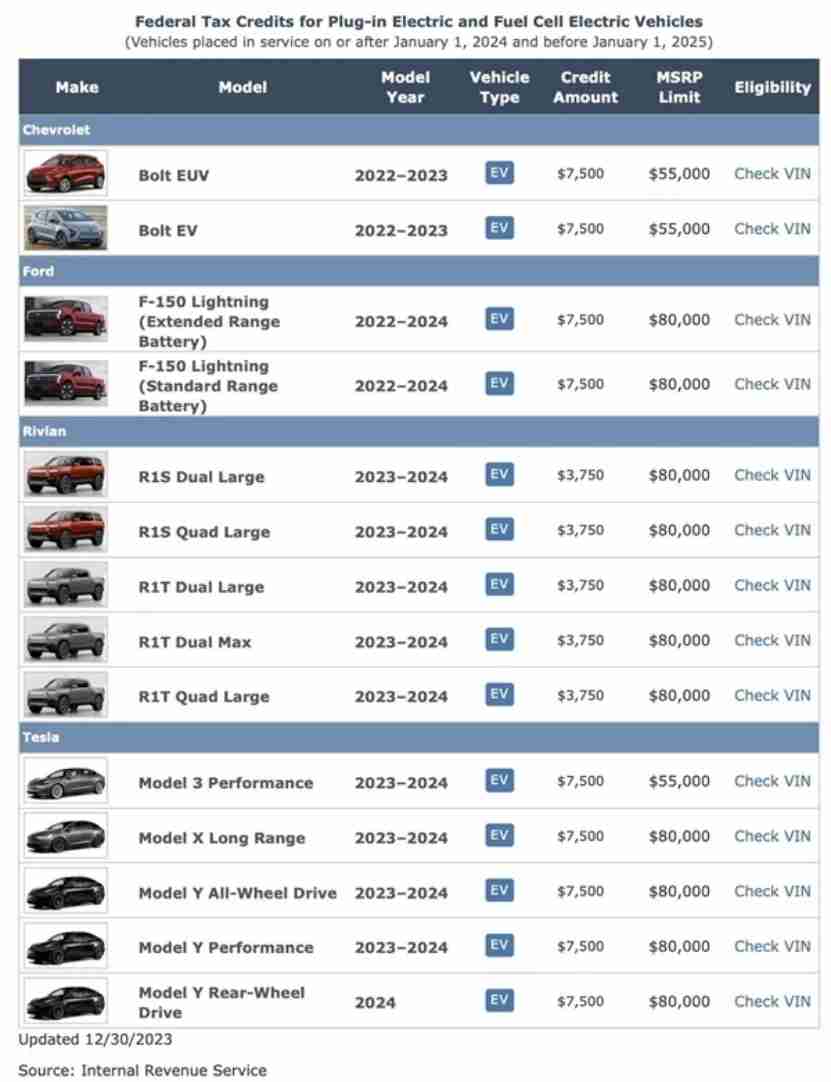 Federal Tax Credits for Plug-in Electric and Fuel Cell Electric Vehicles
(Vehicles placed in service on or after January 1, 2024 and before January 1, 2025)

| Make | Model | Model Year | Vehicle Type | Credit Amount | MSRP Limit | Eligibility |
|---|---|---|---|---|---|---|
| Chevrolet | | | | | | |
| | Bolt EUV | 2022–2023 | EV | $7,500 | $55,000 | Check VIN |
| | Bolt EV | 2022–2023 | EV | $7,500 | $55,000 | Check VIN |
| Ford | | | | | | |
| | F-150 Lightning (Extended Range Battery) | 2022–2024 | EV | $7,500 | $80,000 | Check VIN |
| | F-150 Lightning (Standard Range Battery) | 2022–2024 | EV | $7,500 | $80,000 | Check VIN |
| Rivian | | | | | | |
| | R1S Dual Large | 2023–2024 | EV | $3,750 | $80,000 | Check VIN |
| | R1S Quad Large | 2023–2024 | EV | $3,750 | $80,000 | Check VIN |
| | R1T Dual Large | 2023–2024 | EV | $3,750 | $80,000 | Check VIN |
| | R1T Dual Max | 2023–2024 | EV | $3,750 | $80,000 | Check VIN |
| | R1T Quad Large | 2023–2024 | EV | $3,750 | $80,000 | Check VIN |
| Tesla | | | | | | |
| | Model 3 Performance | 2023–2024 | EV | $7,500 | $55,000 | Check VIN |
| | Model X Long Range | 2023–2024 | EV | $7,500 | $80,000 | Check VIN |
| | Model Y All-Wheel Drive | 2023–2024 | EV | $7,500 | $80,000 | Check VIN |
| | Model Y Performance | 2023–2024 | EV | $7,500 | $80,000 | Check VIN |
| | Model Y Rear-Wheel Drive | 2024 | EV | $7,500 | $80,000 | Check VIN |

Updated 12/30/2023

Source: Internal Revenue Service